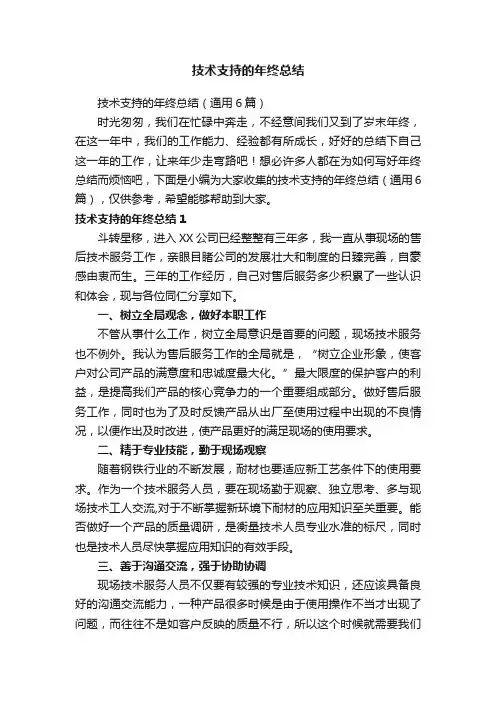 技术支持的年终总结

技术支持的年终总结（通用6篇）

时光匆匆，我们在忙碌中奔走，不经意间我们又到了岁末年终，在这一年中，我们的工作能力、经验都有所成长，好好的总结下自己这一年的工作，让来年少走弯路吧！想必许多人都在为如何写好年终总结而烦恼吧，下面是小编为大家收集的技术支持的年终总结（通用6篇），仅供参考，希望能够帮助到大家。

技术支持的年终总结1

斗转星移，进入XX公司已经整整有三年多，我一直从事现场的售后技术服务工作，亲眼目睹公司的发展壮大和制度的日臻完善，自豪感由衷而生。三年的工作经历，自己对售后服务多少积累了一些认识和体会，现与各位同仁分享如下。

一、树立全局观念，做好本职工作

不管从事什么工作，树立全局意识是首要的问题，现场技术服务也不例外。我认为售后服务工作的全局就是，“树立企业形象，使客户对公司产品的满意度和忠诚度最大化。”最大限度的保护客户的利益，是提高我们产品的核心竞争力的一个重要组成部分。做好售后服务工作，同时也为了及时反馈产品从出厂至使用过程中出现的不良情况，以便作出及时改进，使产品更好的满足现场的使用要求。

二、精于专业技能，勤于现场观察

随着钢铁行业的不断发展，耐材也要适应新工艺条件下的使用要求。作为一个技术服务人员，要在现场勤于观察、独立思考、多与现场技术工人交流,对于不断掌握新环境下耐材的应用知识至关重要。能否做好一个产品的质量调研，是衡量技术人员专业水准的标尺，同时也是技术人员尽快掌握应用知识的有效手段。

三、善于沟通交流，强于协助协调

现场技术服务人员不仅要有较强的专业技术知识，还应该具备良好的沟通交流能力，一种产品很多时候是由于使用操作不当才出现了问题，而往往不是如客户反映的质量不行，所以这个时候就需要我们